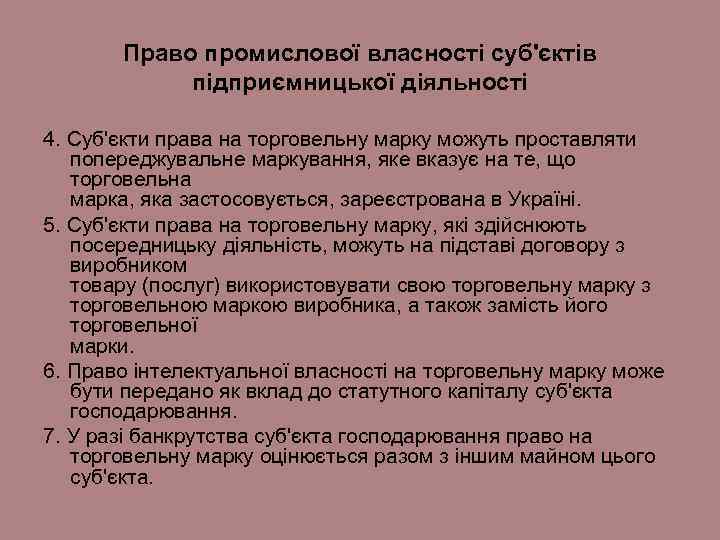 Право промислової власності суб'єктів підприємницької діяльності

4. Суб'єкти права на торговельну марку можуть проставляти попереджувальне маркування, яке вказує на те, що торговельна марка, яка застосовується, зареєстрована в Україні.

5. Суб'єкти права на торговельну марку, які здійснюють посередницьку діяльність, можуть на підставі договору з виробником товару (послуг) використовувати свою торговельну марку з торговельною маркою виробника, а також замість його торговельної марки.

6. Право інтелектуальної власності на торговельну марку може бути передано як вклад до статутного капіталу суб'єкта господарювання.

7. У разі банкрутства суб'єкта господарювання право на торговельну марку оцінюється разом з іншим майном цього суб'єкта.